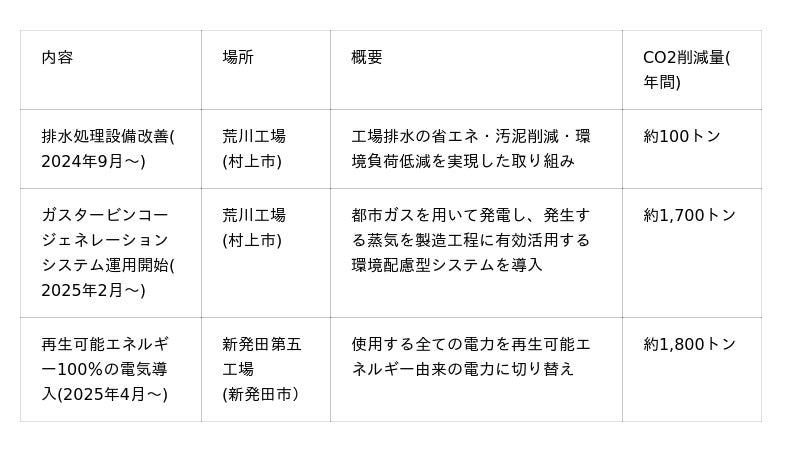 | 内容 | 場所 | 概要 | CO2削減量(年間) |
|---|---|---|---|
| 排水処理設備改善(2024年9月～) | 荒川工場(村上市) | 工場排水の省エネ・汚泥削減・環境負荷低減を実現した取り組み | 約100トン |
| ガスタービンコージェネレーションシステム運用開始(2025年2月～) | 荒川工場(村上市) | 都市ガスを用いて発電し、発生する蒸気を製造工程に有効活用する環境配慮型システムを導入 | 約1,700トン |
| 再生可能エネルギー100%の電気導入(2025年4月～) | 新発田第五工場(新発田市） | 使用する全ての電力を再生可能エネルギー由来の電力に切り替え | 約1,800トン |